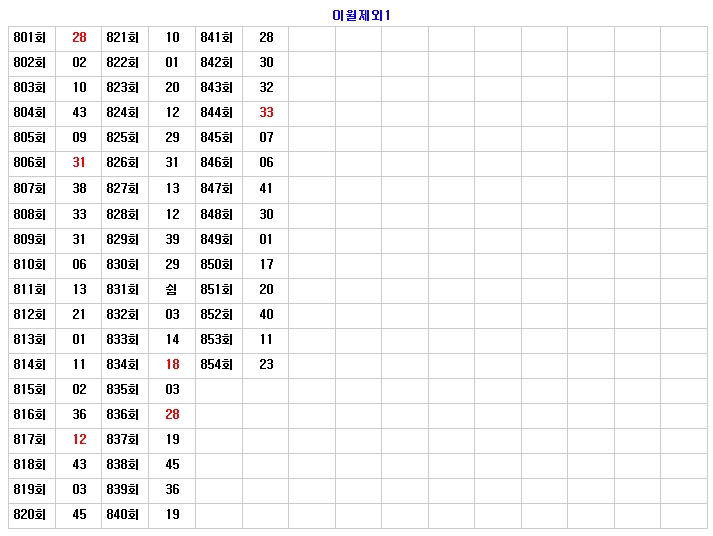 이월제외1

| 801회 | 28 | 821회 | 10 | 841회 | 28 | | | | | | | | | |
|---|---|---|---|---|---|---|---|---|---|---|---|---|---|---|
| 802회 | 02 | 822회 | 01 | 842회 | 30 | | | | | | | | | |
| 803회 | 10 | 823회 | 20 | 843회 | 32 | | | | | | | | | |
| 804회 | 43 | 824회 | 12 | 844회 | 33 | | | | | | | | | |
| 805회 | 09 | 825회 | 29 | 845회 | 07 | | | | | | | | | |
| 806회 | 31 | 826회 | 31 | 846회 | 06 | | | | | | | | | |
| 807회 | 38 | 827회 | 13 | 847회 | 41 | | | | | | | | | |
| 808회 | 33 | 828회 | 12 | 848회 | 30 | | | | | | | | | |
| 809회 | 31 | 829회 | 39 | 849회 | 01 | | | | | | | | | |
| 810회 | 06 | 830회 | 29 | 850회 | 17 | | | | | | | | | |
| 811회 | 13 | 831회 | 쉼 | 851회 | 20 | | | | | | | | | |
| 812회 | 21 | 832회 | 03 | 852회 | 40 | | | | | | | | | |
| 813회 | 01 | 833회 | 14 | 853회 | 11 | | | | | | | | | |
| 814회 | 11 | 834회 | 18 | 854회 | 23 | | | | | | | | | |
| 815회 | 02 | 835회 | 03 | | | | | | | | | | | |
| 816회 | 36 | 836회 | 28 | | | | | | | | | | | |
| 817회 | 12 | 837회 | 19 | | | | | | | | | | | |
| 818회 | 43 | 838회 | 45 | | | | | | | | | | | |
| 819회 | 03 | 839회 | 36 | | | | | | | | | | | |
| 820회 | 45 | 840회 | 19 | | | | | | | | | | | |